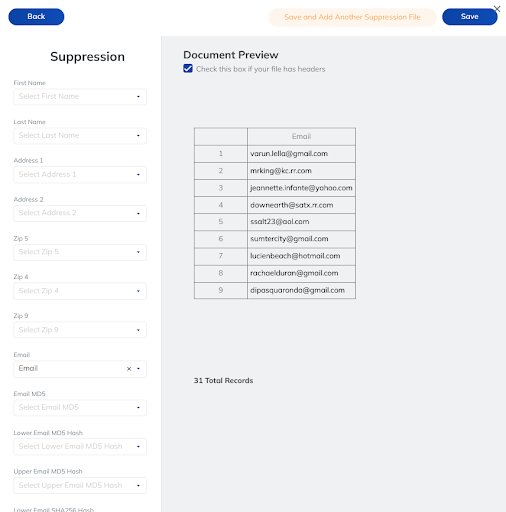 Back

Save and Add Another Suppression File

Save

Suppression

First Name
Select First Name

Last Name
Select Last Name

Address 1
Select Address 1

Address 2
Select Address 2

Zip 5
Select Zip 5

Zip 4
Select Zip 4

Zip 9
Select Zip 9

Email
Email

Email MD5
Select Email MD5

Lower Email MD5 Hash
Select Lower Email MD5 Hash

Upper Email MD5 Hash
Select Upper Email MD5 Hash

Lower Email SHA256 Hash

Document Preview

Check this box if your file has headers

| | Email |
|---|---|
| 1 | varun.lella@gmail.com |
| 2 | mrking@kc.rr.com |
| 3 | jeannette.infante@yahoo.com |
| 4 | downearth@satx.rr.com |
| 5 | ssalt23@aol.com |
| 6 | sumtercity@gmail.com |
| 7 | lucienbeach@hotmail.com |
| 8 | rachaelduran@gmail.com |
| 9 | dipasquaronda@gmail.com |

31 Total Records